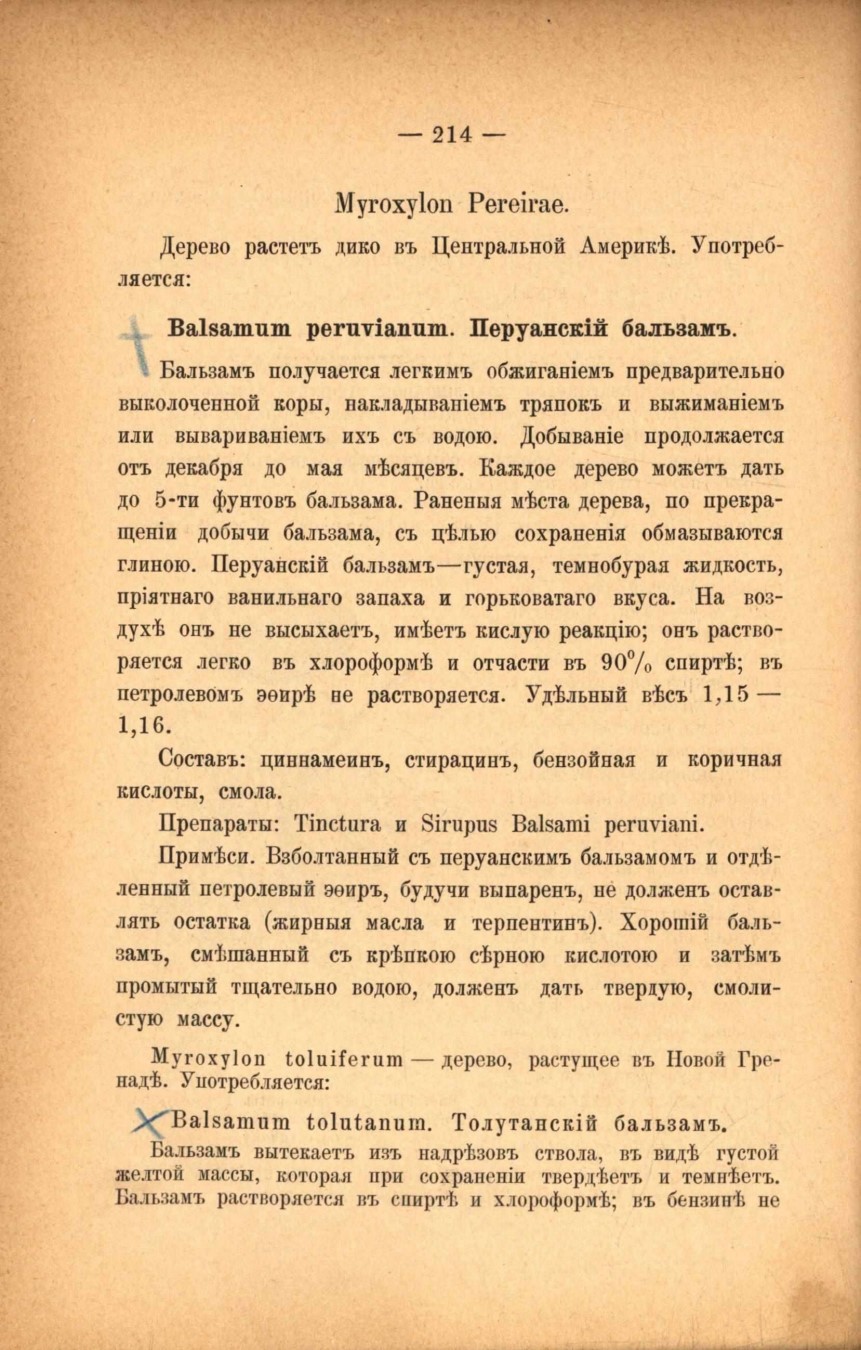 — 214 —

Myroxylon Pereirae.

Дерево растетъ дико въ Центральной Америкѣ. Употребляется:

Balsamum peruvianum. Перуанскій бальзамъ.

Бальзамъ получается легкимъ обжиганіемъ предварительно выколоченной коры, накладываніемъ тряпокъ и выжиманіемъ или вывариваніемъ ихъ съ водою. Добываніе продолжается отъ декабря до мая мѣсяцевъ. Каждое дерево можетъ дать до 5-ти фунтовъ бальзама. Раненыя мѣста дерева, по прекращеніи добычи бальзама, съ цѣлью сохраненія обмазываются глиною. Перуанскій бальзамъ—густая, темнобурая жидкость, пріятнаго ванильнаго запаха и горьковатаго вкуса. На воздухѣ онъ не высыхаетъ, имѣетъ кислую реакцію; онъ растворяется легко въ хлороформѣ и отчасти въ 90% спиртѣ; въ петролевомъ эѳирѣ не растворяется. Удѣльный вѣсъ 1,15 — 1,16.

Составъ: циннамеинъ, стирацинъ, бензойная и коричная кислоты, смола.

Препараты: Tinctura и Sirupus Balsami peruviani.

Примѣси. Взболтанный съ перуанскимъ бальзамомъ и отдѣленный петролевый эѳиръ, будучи выпаренъ, не долженъ оставлять остатка (жирныя масла и терпентинъ). Хорошій бальзамъ, смѣшанный съ крѣпкою сѣрною кислотою и затѣмъ промытый тщательно водою, долженъ дать твердую, смолистую массу.

Myroxylon toluiferum — дерево, растущее въ Новой Гренадѣ. Употребляется:

Balsamum tolutanum. Толутанскій бальзамъ.

Бальзамъ вытекаетъ изъ надрѣзовъ ствола, въ видѣ густой желтой массы, которая при сохраненіи твердѣетъ и темнѣетъ. Бальзамъ растворяется въ спиртѣ и хлороформѣ; въ бензинѣ не